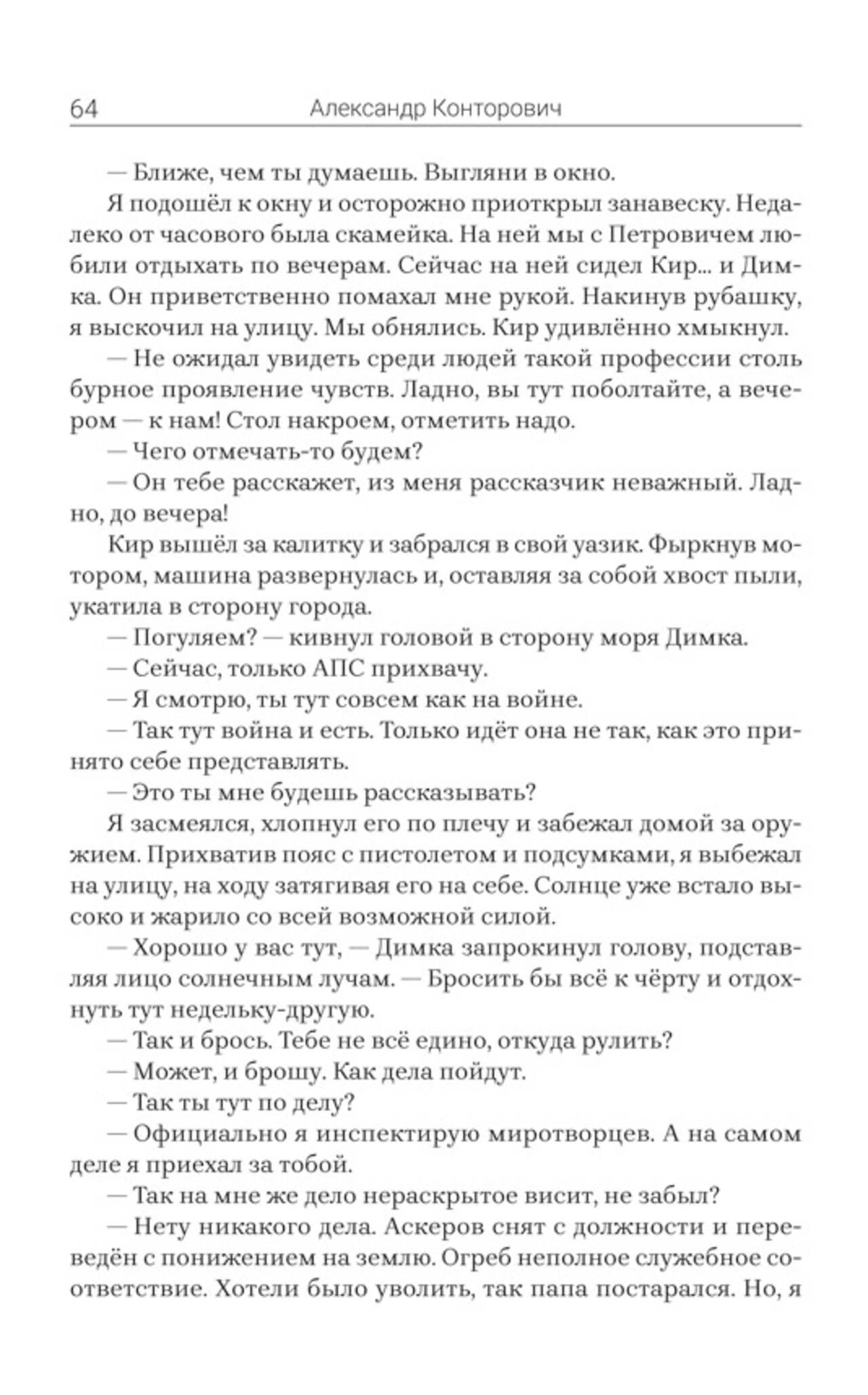 64 Александр Конторович

— Ближе, чем ты думаешь. Выгляни в окно.

Я подошёл к окну и осторожно приоткрыл занавеску. Недалеко от часового была скамейка. На ней мы с Петровичем любили отдыхать по вечерам. Сейчас на ней сидел Кир... и Димка. Он приветственно помахал мне рукой. Накинув рубашку, я выскочил на улицу. Мы обнялись. Кир удивлённо хмыкнул.

— Не ожидал увидеть среди людей такой профессии столь бурное проявление чувств. Ладно, вы тут поболтайте, а вечером — к нам! Стол накроем, отметить надо.

— Чего отмечать-то будем?

— Он тебе расскажет, из меня рассказчик неважный. Ладно, до вечера!

Кир вышёл за калитку и забрался в свой уазик. Фыркнув мотором, машина развернулась и, оставляя за собой хвост пыли, укатила в сторону города.

— Погуляем? — кивнул головой в сторону моря Димка.

— Сейчас, только АПС прихвачу.

— Я смотрю, ты тут совсем как на войне.

— Так тут война и есть. Только идёт она не так, как это принято себе представлять.

— Это ты мне будешь рассказывать?

Я засмеялся, хлопнул его по плечу и забежал домой за оружием. Прихватив пояс с пистолетом и подсумками, я выбежал на улицу, на ходу затягивая его на себе. Солнце уже встало высоко и жарило со всей возможной силой.

— Хорошо у вас тут, — Димка запрокинул голову, подставляя лицо солнечным лучам. — Бросить бы всё к чёрту и отдохнуть тут недельку-другую.

— Так и брось. Тебе не всё едино, откуда рулить?

— Может, и брошу. Как дела пойдут.

— Так ты тут по делу?

— Официально я инспектирую миротворцев. А на самом деле я приехал за тобой.

— Так на мне же дело нераскрытое висит, не забыл?

— Нету никакого дела. Аскеров снят с должности и переведён с понижением на землю. Огреб неполное служебное соответствие. Хотели было уволить, так папа постарался. Но, я